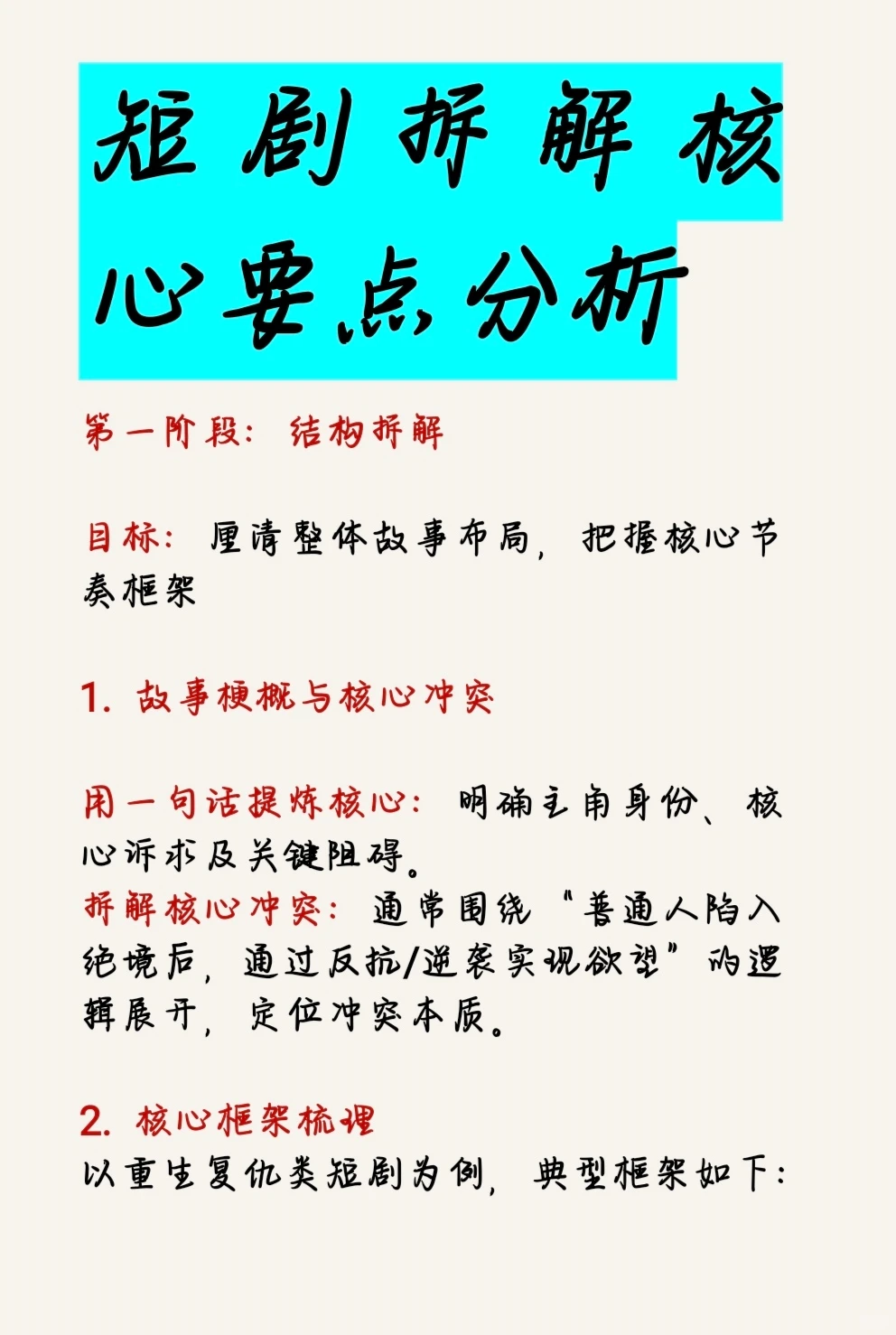 短剧拆解核心要点分析

第一阶段：结构拆解

目标：厘清整体故事布局，把握核心节奏框架

1. 故事梗概与核心冲突

用一句话提炼核心：明确主角身份、核心诉求及关键阻碍。
拆解核心冲突：通常围绕“普通人陷入绝境后，通过反抗/逆袭实现欲望”的逻辑展开，定位冲突本质。

2. 核心框架梳理
以重生复仇类短剧为例，典型框架如下：